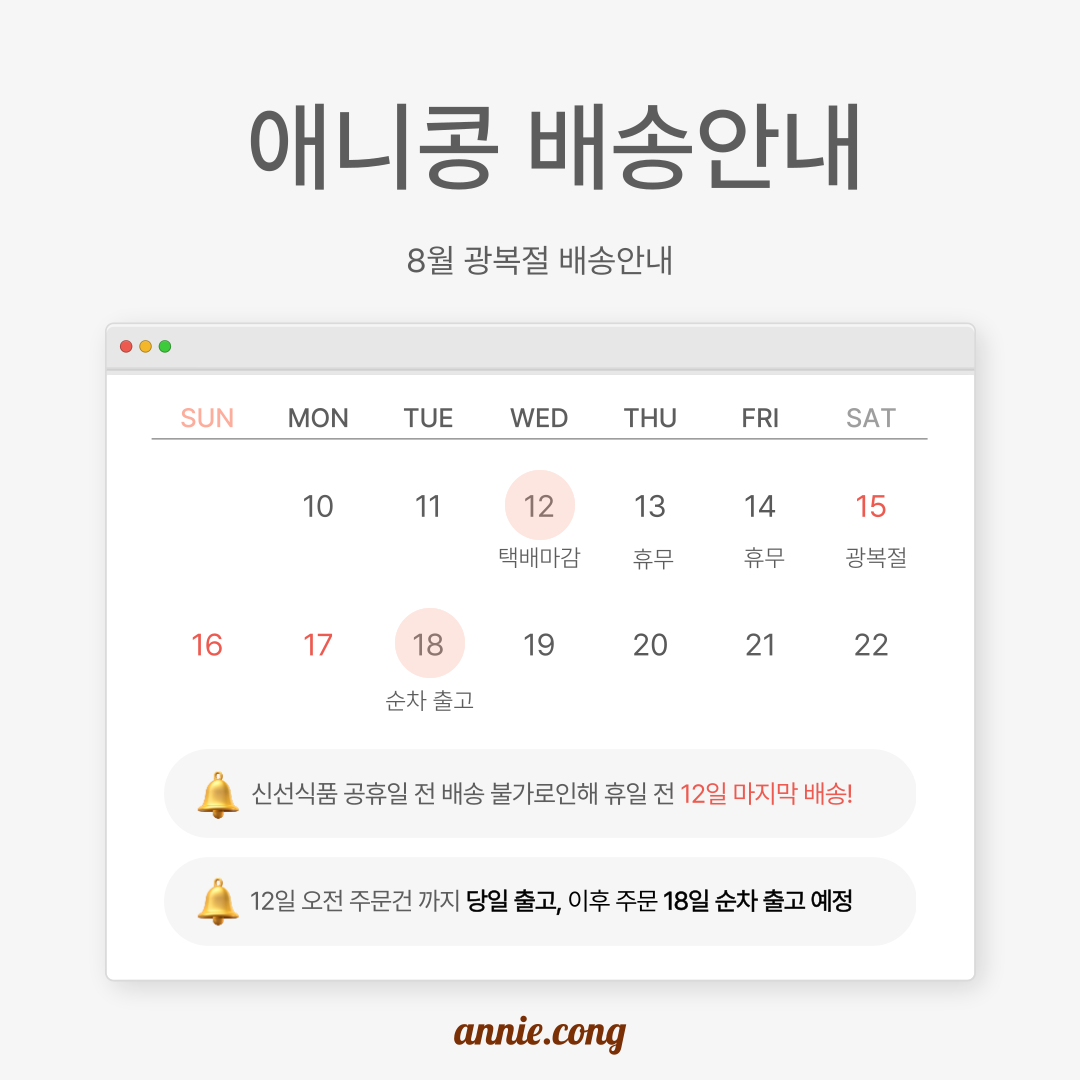 애니콩 배송안내

8월 광복절 배송안내

| SUN | MON | TUE | WED | THU | FRI | SAT |
|---|---|---|---|---|---|---|
| | 10 | 11 | 12 택배마감 | 13 휴무 | 14 휴무 | 15 광복절 |
| 16 | 17 | 18 순차 출고 | 19 | 20 | 21 | 22 |

신선식품 공휴일 전 배송 불가로인해 휴일 전 12일 마지막 배송!

12일 오전 주문건 까지 당일 출고, 이후 주문 18일 순차 출고 예정

annie.cong